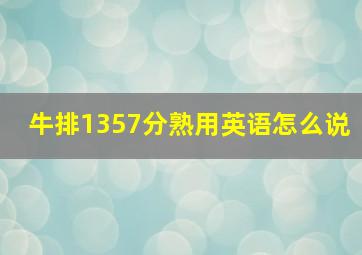 牛排1357分熟用英语怎么说